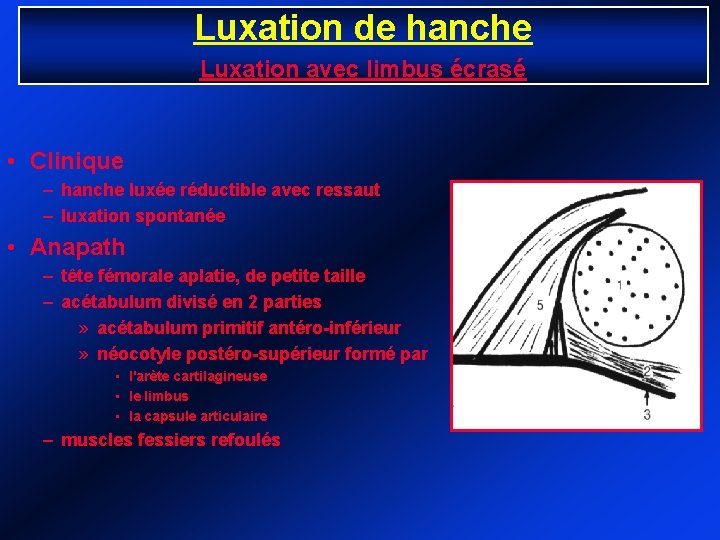 Luxation de hanche
Luxation avec limbus écrasé

• Clinique
– hanche luxée réductible avec ressaut
– luxation spontanée
• Anapath
– tête fémorale aplatie, de petite taille
– acétabulum divisé en 2 parties
» acétabulum primitif antéro-inférieur
» néocotyle postéro-supérieur formé par
• l'arète cartilagineuse
• le limbus
• la capsule articulaire
– muscles fessiers refoulés

1
5
2
3